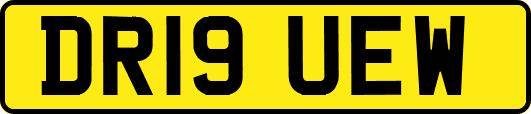 DR19 UEW